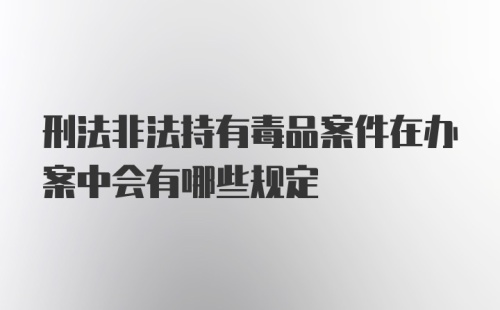 刑法非法持有毒品案件在办案中会有哪些规定